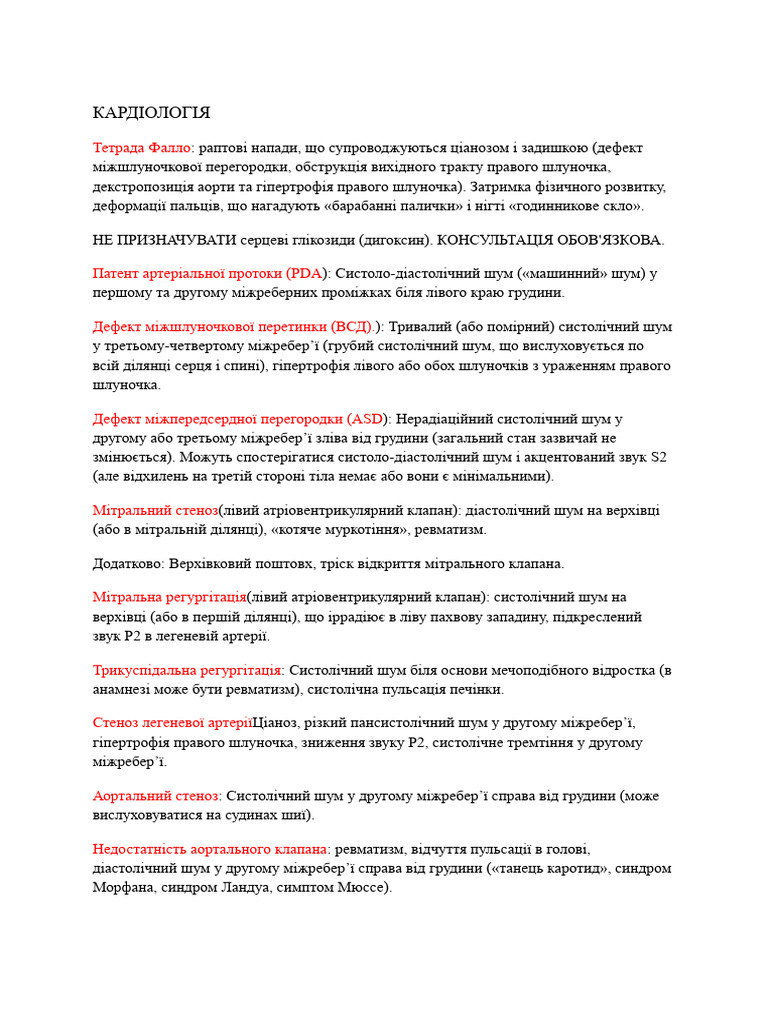 КАРДІОЛОГІЯ

Тетрада Фалло: раптові напади, що супроводжуються ціанозом і задишкою (дефект міжшлуночкової перегородки, обструкція вихідного тракту правого шлуночка, декстропозиція аорти та гіпертрофія правого шлуночка). Затримка фізичного розвитку, деформації пальців, що нагадують «барабанні палички» і нігті «годинникове скло».

НЕ ПРИЗНАЧУВАТИ серцеві глікозиди (дигоксин). КОНСУЛЬТАЦІЯ ОБОВ'ЯЗКОВА.

Патент артеріальної протоки (PDA): Систоло-діастолічний шум («машинний» шум) у першому та другому міжреберних проміжках біля лівого краю грудини.

Дефект міжшлуночкової перетинки (ВСД).): Тривалий (або помірний) систолічний шум у третьому-четвертому міжребер'ї (грубий систолічний шум, що вислуховується по всій ділянці серця і спини), гіпертрофія лівого або обох шлуночків з ураженням правого шлуночка.

Дефект міжпередсердної перегородки (ASD): Нерадіаційний систолічний шум у другому або третьому міжребер'ї зліва від грудини (загальний стан зазвичай не змінюється). Можуть спостерігатися систоло-діастолічний шум і акцентований звук S2 (але відхилень на третій стороні тіла немає або вони є мінімальними).

Мітральний стеноз(лівий атріовентрикулярний клапан): діастолічний шум на верхівці (або в мітральній ділянці), «котяче муркотіння», ревматизм.

Додатково: Верхівковий поштовх, тріск відкриття мітрального клапана.

Мітральна регургітація(лівий атріовентрикулярний клапан): систолічний шум на верхівці (або в першій ділянці), що іррадіює в ліву пахвову западину, підкреслений звук P2 в легеневій артерії.

Трикуспідальна регургітація: Систолічний шум біля основи мечоподібного відростка (в анамнезі може бути ревматизм), систолічна пульсація печінки.

Стеноз легеневої артеріїЦіаноз, різкий пансистолічний шум у другому міжребер'ї, гіпертрофія правого шлуночка, зниження звуку P2, систолічне тремтіння у другому міжребер'ї.

Аортальний стеноз: Систолічний шум у другому міжребер'ї справа від грудини (може вислуховуватися на судинах шиї).

Недостатність аортального клапана: ревматизм, відчуття пульсації в голові, діастолічний шум у другому міжребер'ї справа від грудини («танець каротид», синдром Морфана, синдром Ландуа, симптом Мюссе).